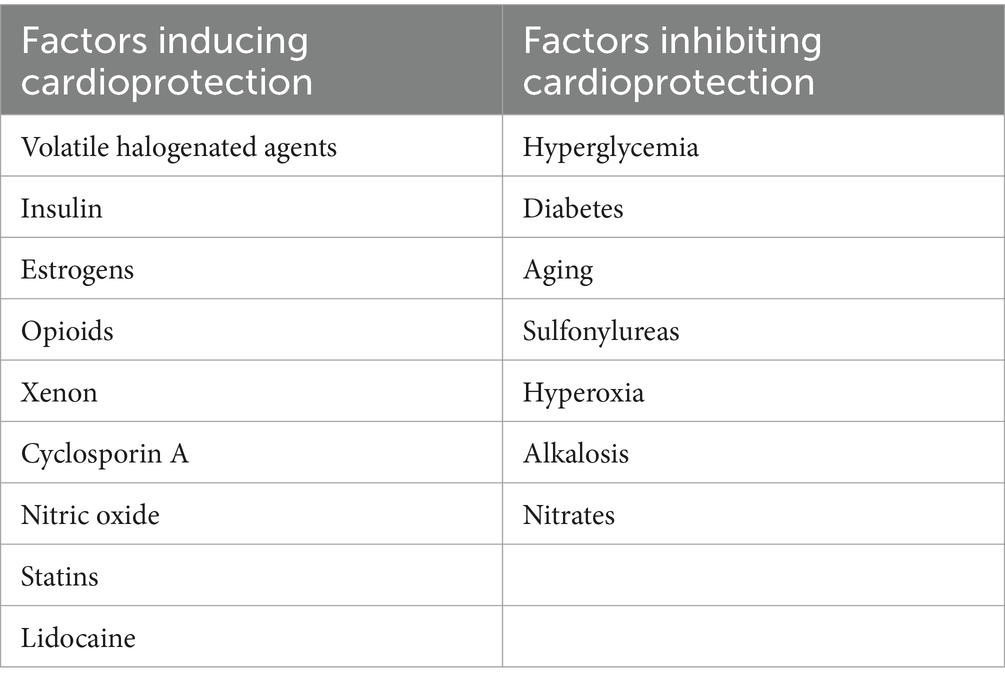 | Factors inducing cardioprotection | Factors inhibiting cardioprotection |
|---|---|
| Volatile halogenated agents | Hyperglycemia |
| Insulin | Diabetes |
| Estrogens | Aging |
| Opioids | Sulfonylureas |
| Xenon | Hyperoxia |
| Cyclosporin A | Alkalosis |
| Nitric oxide | Nitrates |
| Statins | |
| Lidocaine | |